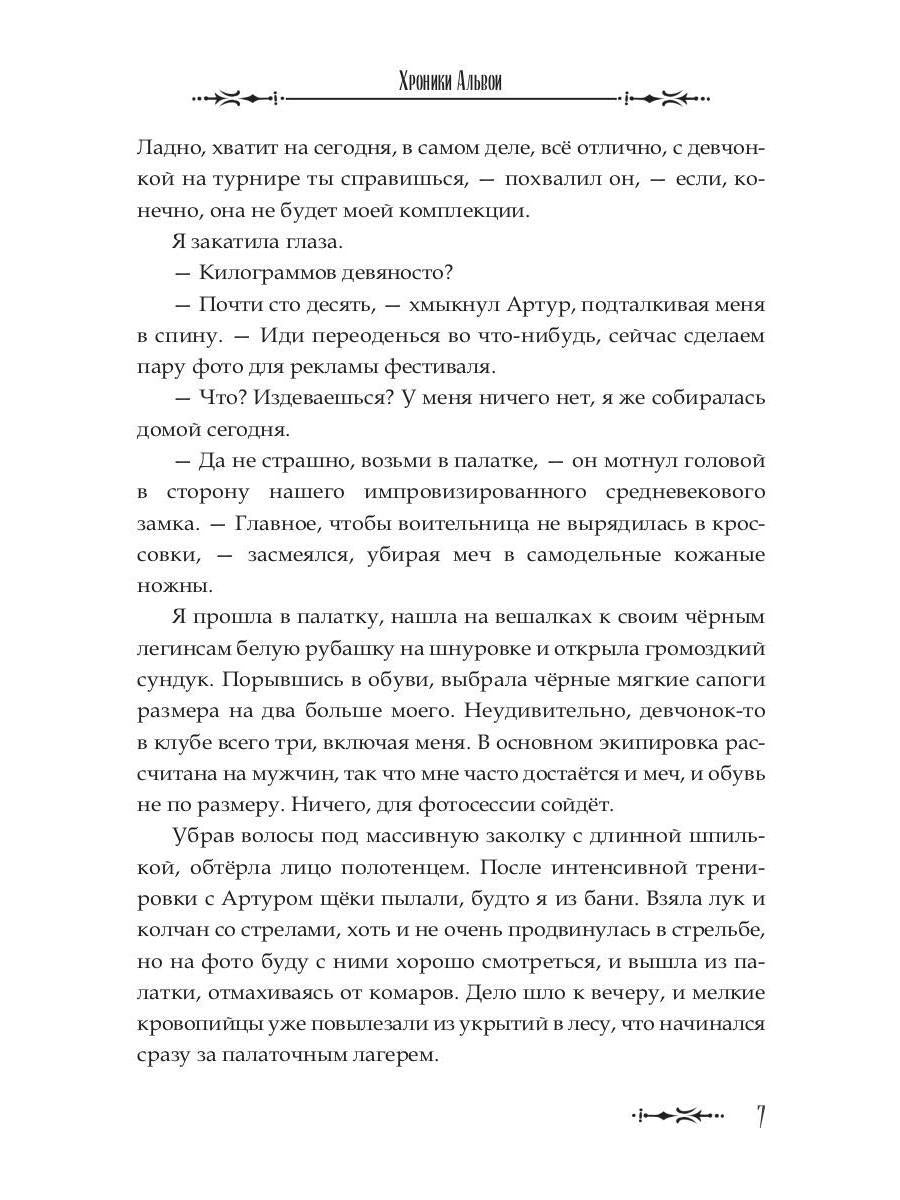 Хроники Альвои

Ладно, хватит на сегодня, в самом деле, всё отлично, с девчонкой на турнире ты справишься, — похвалил он, — если, конечно, она не будет моей комплекции.

Я закатила глаза.

— Килограммов девяносто?

— Почти сто десять, — хмыкнул Артур, подталкивая меня в спину. — Иди переоденься во что-нибудь, сейчас сделаем пару фото для рекламы фестиваля.

— Что? Издеваешься? У меня ничего нет, я же собиралась домой сегодня.

— Да не страшно, возьми в палатке, — он мотнул головой в сторону нашего импровизированного средневекового замка. — Главное, чтобы воительница не вырядилась в кроссовки, — засмеялся, убирая меч в самодельные кожаные ножны.

Я прошла в палатку, нашла на вешалках к своим чёрным легинсам белую рубашку на шнуровке и открыла громоздкий сундук. Порывшись в обуви, выбрала чёрные мягкие сапоги размера на два больше моего. Неудивительно, девчонок-то в клубе всего три, включая меня. В основном экипировка рассчитана на мужчин, так что мне часто достаётся и меч, и обувь не по размеру. Ничего, для фотосессии сойдёт.

Убрав волосы под массивную заколку с длинной шпилькой, обтёрла лицо полотенцем. После интенсивной тренировки с Артуром щёки пылали, будто я из бани. Взяла лук и колчан со стрелами, хоть и не очень продвинулась в стрельбе, но на фото буду с ними хорошо смотреться, и вышла из палатки, отмахиваясь от комаров. Дело шло к вечеру, и мелкие кровопийцы уже повылезали из укрытий в лесу, что начинался сразу за палаточным лагерем.

7